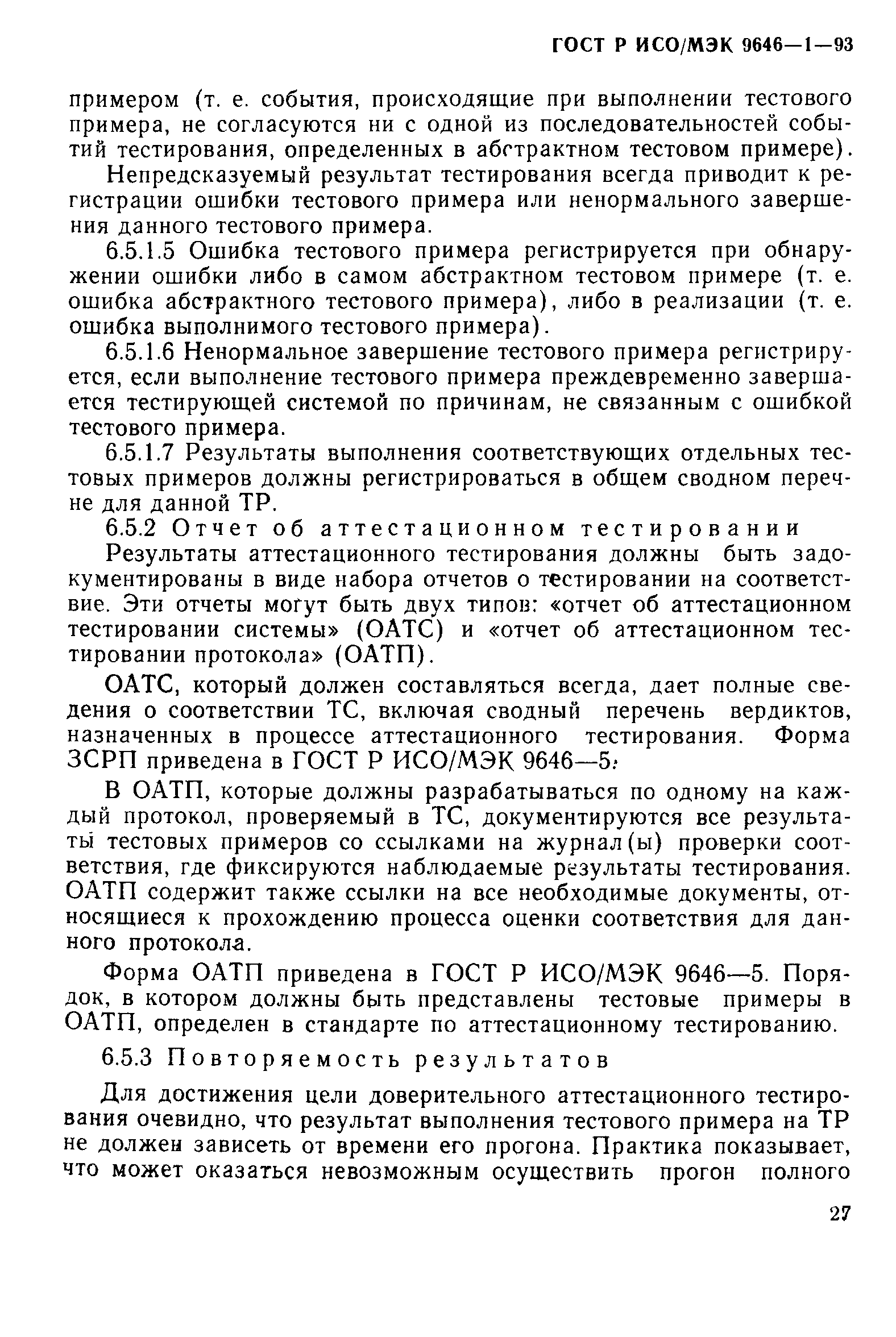 ГОСТ Р ИСО/МЭК 9646—1—93

примером (т. е. события, происходящие при выполнении тестового примера, не согласуются ни с одной из последовательностей событий тестирования, определенных в абстрактном тестовом примере).

Непредсказуемый результат тестирования всегда приводит к регистрации ошибки тестового примера или ненормального завершения данного тестового примера.

6.5.1.5 Ошибка тестового примера регистрируется при обнаружении ошибки либо в самом абстрактном тестовом примере (т. е. ошибка абстрактного тестового примера), либо в реализации (т. е. ошибка выполнимого тестового примера).

6.5.1.6 Ненормальное завершение тестового примера регистрируется, если выполнение тестового примера преждевременно завершается тестирующей системой по причинам, не связанным с ошибкой тестового примера.

6.5.1.7 Результаты выполнения соответствующих отдельных тестовых примеров должны регистрироваться в общем сводном перечне для данной ТР.

6.5.2 Отчет об аттестационном тестировании

Результаты аттестационного тестирования должны быть задокументированы в виде набора отчетов о тестировании на соответствие. Эти отчеты могут быть двух типов: «отчет об аттестационном тестировании системы» (ОАТС) и «отчет об аттестационном тестировании протокола» (ОАТП).

ОАТС, который должен составляться всегда, дает полные сведения о соответствии ТС, включая сводный перечень вердиктов, назначенных в процессе аттестационного тестирования. Форма ЗСРП приведена в ГОСТ Р ИСО/МЭК 9646—5.

В ОАТП, которые должны разрабатываться по одному на каждый протокол, проверяемый в ТС, документируются все результаты тестовых примеров со ссылками на журнал(ы) проверки соответствия, где фиксируются наблюдаемые результаты тестирования. ОАТП содержит также ссылки на все необходимые документы, относящиеся к прохождению процесса оценки соответствия для данного протокола.

Форма ОАТП приведена в ГОСТ Р ИСО/МЭК 9646—5. Порядок, в котором должны быть представлены тестовые примеры в ОАТП, определен в стандарте по аттестационному тестированию.

6.5.3 Повторяемость результатов

Для достижения цели доверительного аттестационного тестирования очевидно, что результат выполнения тестового примера на ТР не должен зависеть от времени его прогона. Практика показывает, что может оказаться невозможным осуществить прогон полного

27